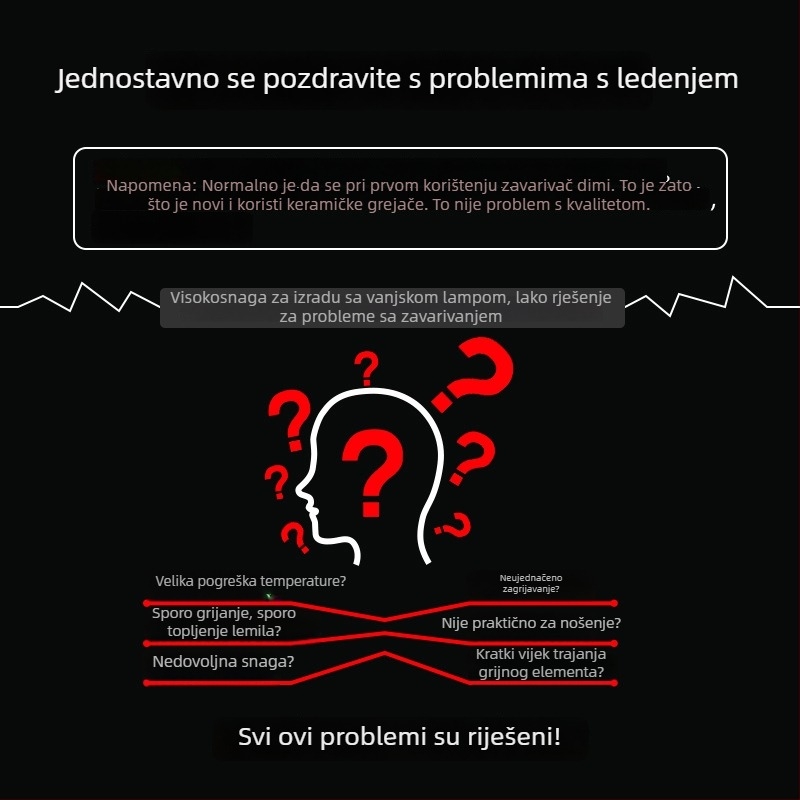 Jednostavno se pozdravite s problemima s ledenjem

Napomena: Normalno je da se pri prvom korištenju zavarivač dimi. To je zato što je novi i koristi keramičke grejače. To nije problem s kvalitetom.

Visokosnaga za izradu sa vanjskom lampom, lako rješenje za probleme sa zavarivanjem

Velika pogreška temperature?

Sporo grijanje, sporo topljenje lemila?

Nedovoljna snaga?

Neujednačeno zagrijavanje?

Nije praktično za nošenje?

Kratki vijek trajanja grijnog elementa?

Svi ovi problemi su riješeni!